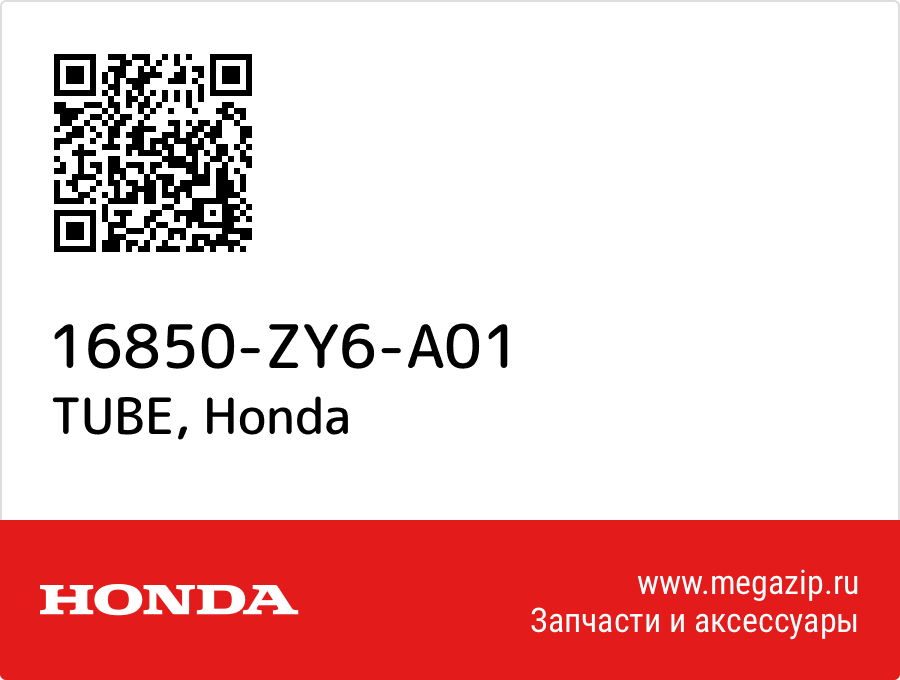 16850-ZY6-A01
TUBE, Honda

HONDA

www.megazip.ru
Запчасти и аксессуары